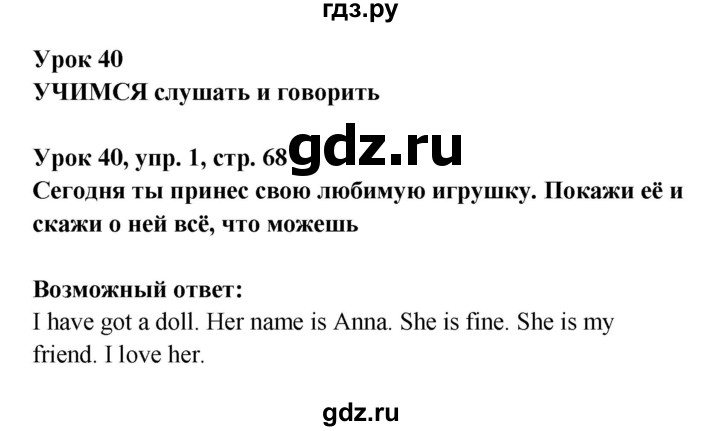 гдз.ру

Урок 40
УЧИМСЯ слушать и говорить

Урок 40, упр. 1, стр. 68 gdz.ru
Сегодня ты принес свою любимую игрушку. Покажи её и скажи о ней всё, что можешь

Возможный ответ:
I have got a doll. Her name is Anna. She is fine. She is my friend. I love her.

gdz.ru